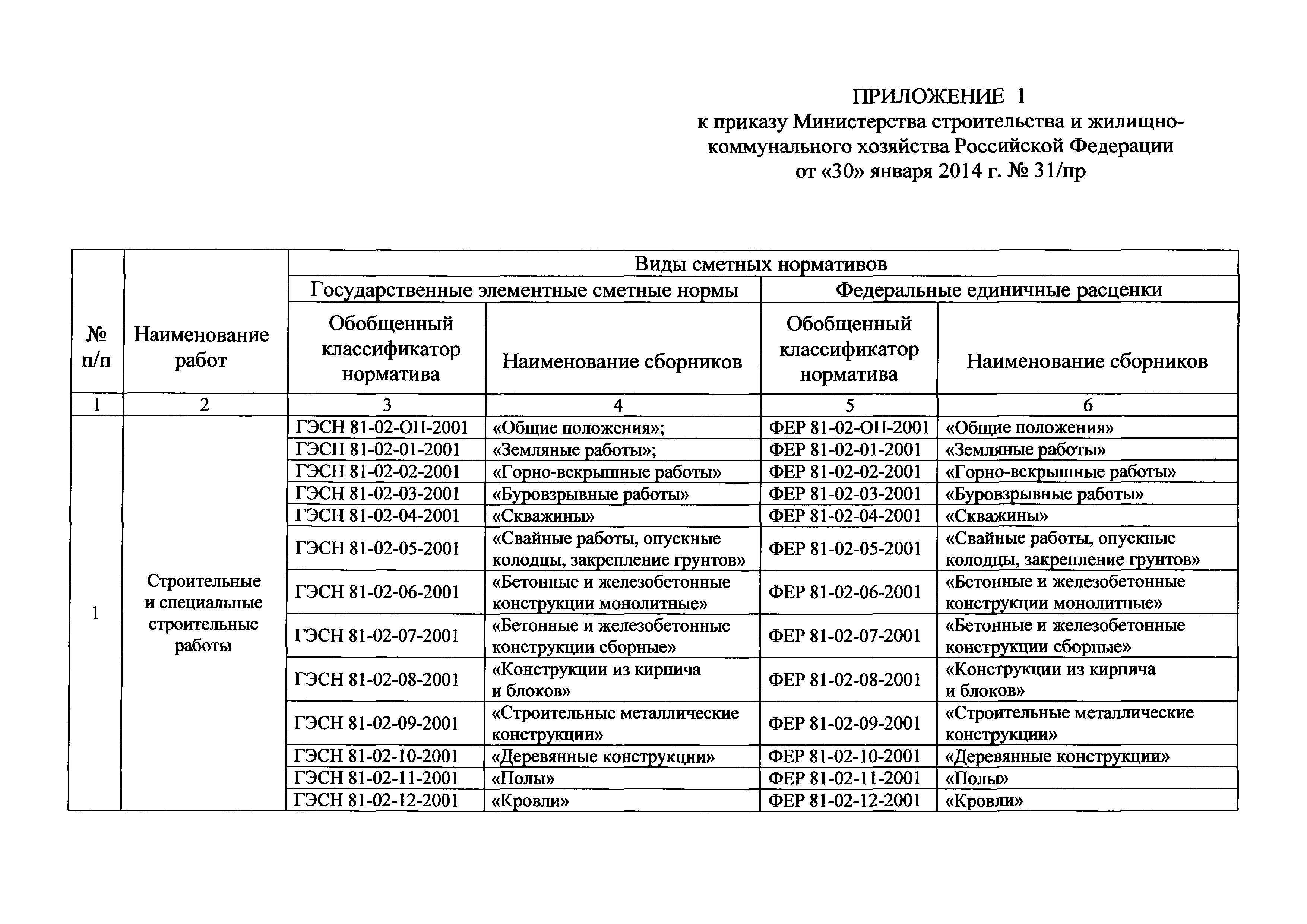 ПРИЛОЖЕНИЕ 1
к приказу Министерства строительства и жилищно-коммунального хозяйства Российской Федерации
от «30» января 2014 г. № 31/пр

| № п/п | Наименование работ | Виды сметных нормативов | | | |
|---|---|---|---|---|---|
| | | Государственные элементные сметные нормы | | Федеральные единичные расценки | |
| | | Обобщенный классификатор норматива | Наименование сборников | Обобщенный классификатор норматива | Наименование сборников |
| 1 | 2 | 3 | 4 | 5 | 6 |
| 1 | Строительные и специальные строительные работы | ГЭСН 81-02-ОП-2001 | «Общие положения»; | ФЕР 81-02-ОП-2001 | «Общие положения» |
| | | ГЭСН 81-02-01-2001 | «Земляные работы»; | ФЕР 81-02-01-2001 | «Земляные работы» |
| | | ГЭСН 81-02-02-2001 | «Горно-вскрышные работы» | ФЕР 81-02-02-2001 | «Горно-вскрышные работы» |
| | | ГЭСН 81-02-03-2001 | «Буровзрывные работы» | ФЕР 81-02-03-2001 | «Буровзрывные работы» |
| | | ГЭСН 81-02-04-2001 | «Скважины» | ФЕР 81-02-04-2001 | «Скважины» |
| | | ГЭСН 81-02-05-2001 | «Свайные работы, опускные колодцы, закрепление грунтов» | ФЕР 81-02-05-2001 | «Свайные работы, опускные колодцы, закрепление грунтов» |
| | | ГЭСН 81-02-06-2001 | «Бетонные и железобетонные конструкции монолитные» | ФЕР 81-02-06-2001 | «Бетонные и железобетонные конструкции монолитные» |
| | | ГЭСН 81-02-07-2001 | «Бетонные и железобетонные конструкции сборные» | ФЕР 81-02-07-2001 | «Бетонные и железобетонные конструкции сборные» |
| | | ГЭСН 81-02-08-2001 | «Конструкции из кирпича и блоков» | ФЕР 81-02-08-2001 | «Конструкции из кирпича и блоков» |
| | | ГЭСН 81-02-09-2001 | «Строительные металлические конструкции» | ФЕР 81-02-09-2001 | «Строительные металлические конструкции» |
| | | ГЭСН 81-02-10-2001 | «Деревянные конструкции» | ФЕР 81-02-10-2001 | «Деревянные конструкции» |
| | | ГЭСН 81-02-11-2001 | «Полы» | ФЕР 81-02-11-2001 | «Полы» |
| | | ГЭСН 81-02-12-2001 | «Кровли» | ФЕР 81-02-12-2001 | «Кровли» |